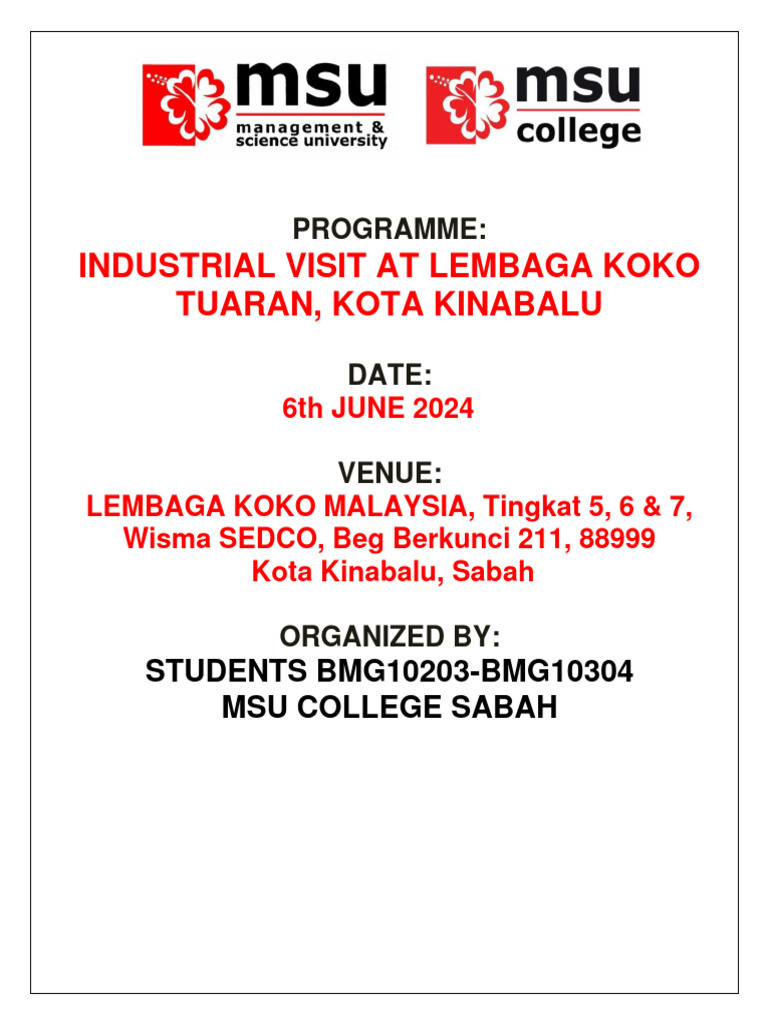 msu
management &
science university

msu
college

PROGRAMME:

INDUSTRIAL VISIT AT LEMBAGA KOKO TUARAN, KOTA KINABALU

DATE:

6th JUNE 2024

VENUE:

LEMBAGA KOKO MALAYSIA, Tingkat 5, 6 & 7, Wisma SEDCO, Beg Berkunci 211, 88999 Kota Kinabalu, Sabah

ORGANIZED BY:

STUDENTS BMG10203-BMG10304
MSU COLLEGE SABAH